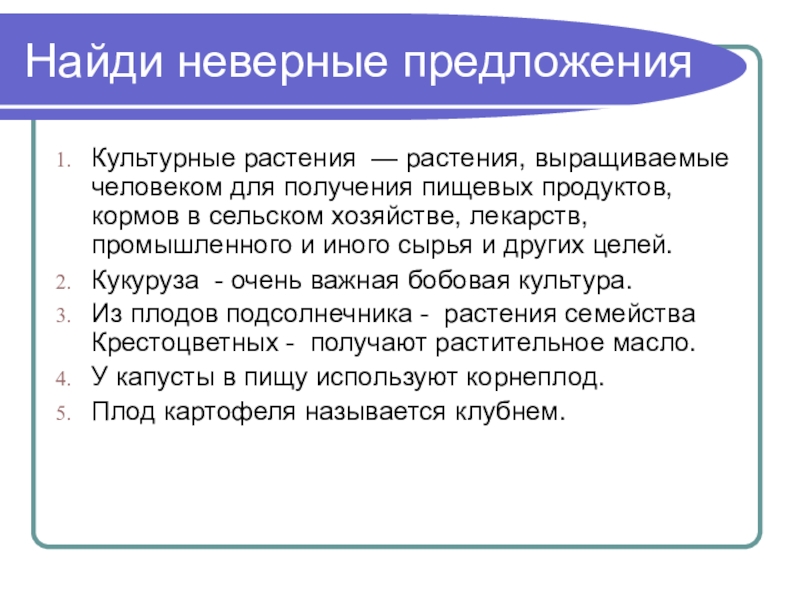 Найди неверные предложения

1. Культурные растения — растения, выращиваемые человеком для получения пищевых продуктов, кормов в сельском хозяйстве, лекарств, промышленного и иного сырья и других целей.
2. Кукуруза - очень важная бобовая культура.
3. Из плодов подсолнечника - растения семейства Крестоцветных - получают растительное масло.
4. У капусты в пищу используют корнеплод.
5. Плод картофеля называется клубнем.